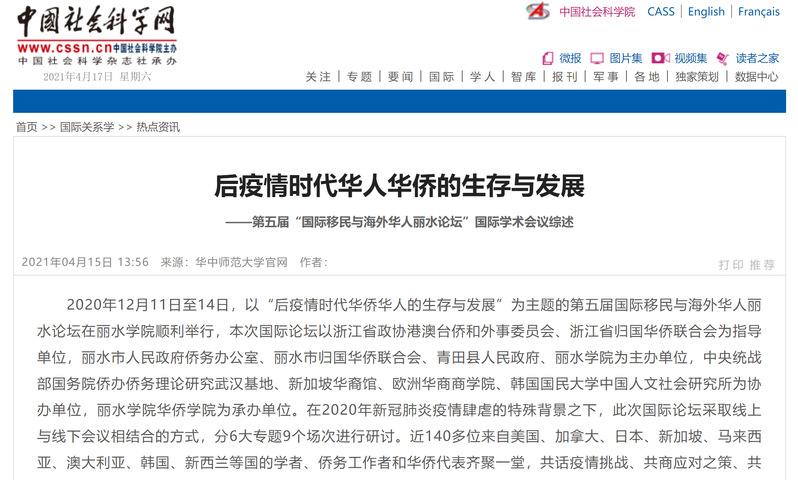 中国社会科学网
www.cssn.cn 中国社会科学院主办
中国社会科学杂志社承办
2021年4月17日 星期六

中国社会科学院 CASS | English | Français

微报 图片集 视频集 读者之家

关注 | 专题 | 要闻 | 国际 | 学人 | 智库 | 报刊 | 军事 | 各地 | 独家策划 | 数据中心

首页 >> 国际关系学 >> 热点资讯

后疫情时代华人华侨的生存与发展

——第五届“国际移民与海外华人丽水论坛”国际学术会议综述

2021年04月15日 13:56 来源：华中师范大学官网 作者：

打印 推荐

2020年12月11日至14日，以“后疫情时代华侨华人的生存与发展”为主题的第五届国际移民与海外华人丽水论坛在丽水学院顺利举行，本次国际论坛以浙江省政协港澳台侨和外事委员会、浙江省归国华侨联合会为指导单位，丽水市人民政府侨务办公室、丽水市归国华侨联合会、青田县人民政府、丽水学院为主办单位，中央统战部国务院侨办侨务理论研究武汉基地、新加坡华裔馆、欧洲华商商学院、韩国国民大学中国人文社会研究所为协办单位，丽水学院华侨学院为承办单位。在2020年新冠肺炎疫情肆虐的特殊背景之下，此次国际论坛采取线上与线下会议相结合的方式，分6大专题9个场次进行研讨。近140多位来自美国、加拿大、日本、新加坡、马来西亚、澳大利亚、韩国、新西兰等国的学者、侨务工作者和华侨代表齐聚一堂，共话疫情挑战、共商应对之策、共